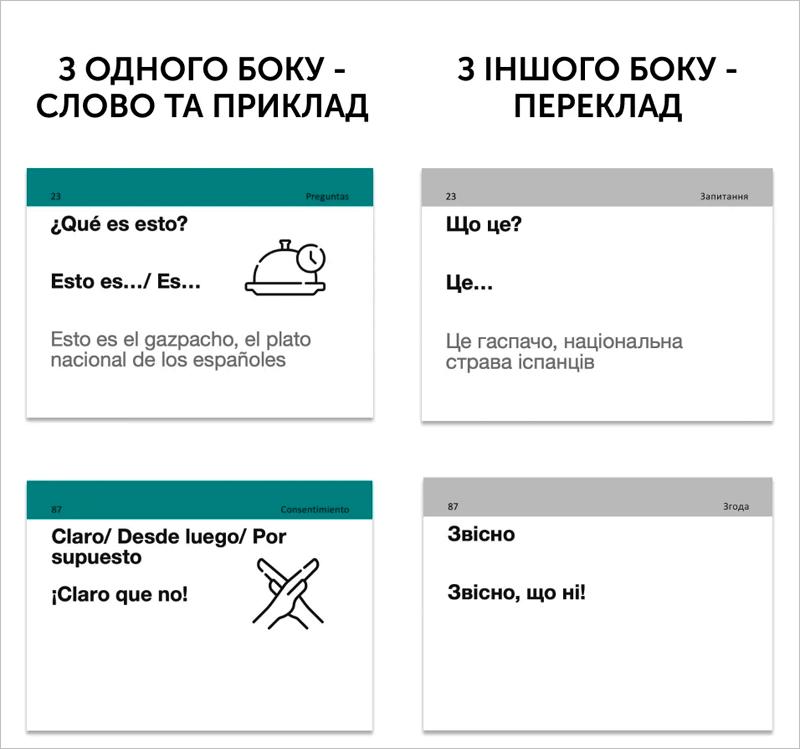 З ОДНОГО БОКУ - СЛОВО ТА ПРИКЛАД

23 Preguntas

¿Qué es esto?

Esto es.../ Es...

Esto es el gazpacho, el plato nacional de los españoles

87 Consentimiento

Claro/ Desde luego/ Por supuesto

¡Claro que no!

З ІНШОГО БОКУ - ПЕРЕКЛАД

23 Запитання

Що це?

Це...

Це гаспачо, національна страва іспанців

87 Згода

Звісно

Звісно, що ні!